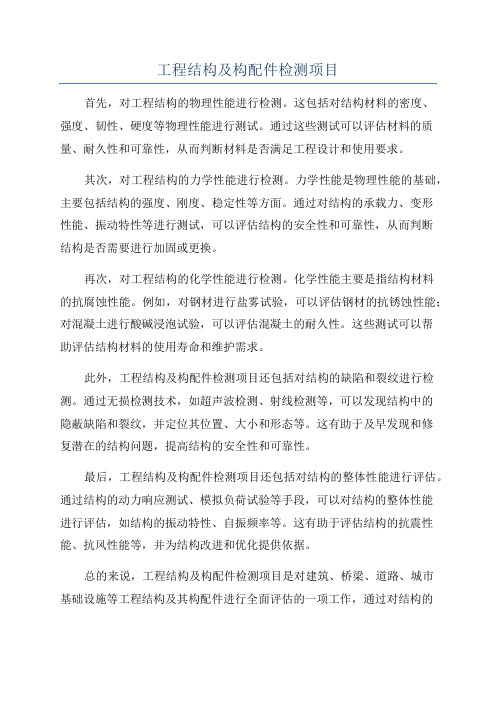 工程结构及构配件检测项目

首先，对工程结构的物理性能进行检测。这包括对结构材料的密度、强度、韧性、硬度等物理性能进行测试。通过这些测试可以评估材料的质量、耐久性和可靠性，从而判断材料是否满足工程设计和使用要求。

其次，对工程结构的力学性能进行检测。力学性能是物理性能的基础，主要包括结构的强度、刚度、稳定性等方面。通过对结构的承载力、变形性能、振动特性等进行测试，可以评估结构的安全性和可靠性，从而判断结构是否需要进行加固或更换。

再次，对工程结构的化学性能进行检测。化学性能主要是指结构材料的抗腐蚀性能。例如，对钢材进行盐雾试验，可以评估钢材的抗锈蚀性能；对混凝土进行酸碱浸泡试验，可以评估混凝土的耐久性。这些测试可以帮助评估结构材料的使用寿命和维护需求。

此外，工程结构及构配件检测项目还包括对结构的缺陷和裂纹进行检测。通过无损检测技术，如超声波检测、射线检测等，可以发现结构中的隐蔽缺陷和裂纹，并定位其位置、大小和形态等。这有助于及早发现和修复潜在的结构问题，提高结构的安全性和可靠性。

最后，工程结构及构配件检测项目还包括对结构的整体性能进行评估。通过结构的动力响应测试、模拟负荷试验等手段，可以对结构的整体性能进行评估，如结构的振动特性、自振频率等。这有助于评估结构的抗震性能、抗风性能等，并为结构改进和优化提供依据。

总的来说，工程结构及构配件检测项目是对建筑、桥梁、道路、城市基础设施等工程结构及其构配件进行全面评估的一项工作，通过对结构的